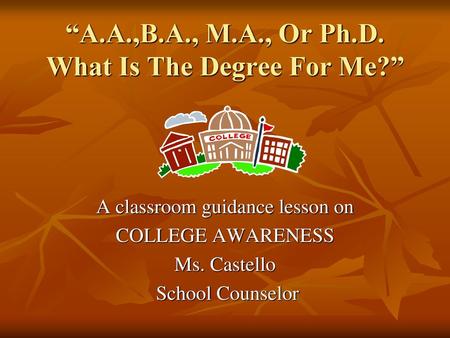 “A.A.,B.A., M.A., Or Ph.D. What Is The Degree For Me?”

COLLEGE

A classroom guidance lesson on
COLLEGE AWARENESS
Ms. Castello
School Counselor